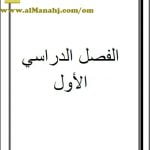 www.alManahj.com/om

الفصل الدراسي
الأول